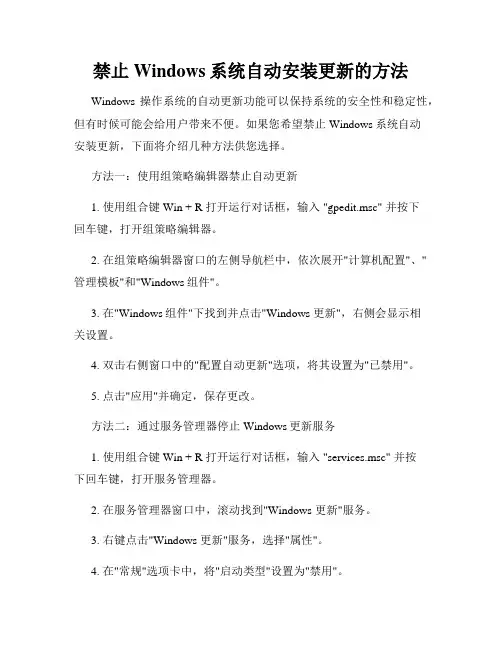 禁止 Windows 系统自动安装更新的方法

Windows 操作系统的自动更新功能可以保持系统的安全性和稳定性，但有时候可能会给用户带来不便。如果您希望禁止 Windows 系统自动安装更新，下面将介绍几种方法供您选择。

方法一：使用组策略编辑器禁止自动更新

1. 使用组合键 Win + R 打开运行对话框，输入 "gpedit.msc" 并按下回车键，打开组策略编辑器。

2. 在组策略编辑器窗口的左侧导航栏中，依次展开"计算机配置"、"管理模板"和"Windows 组件"。

3. 在"Windows 组件"下找到并点击"Windows 更新"，右侧会显示相关设置。

4. 双击右侧窗口中的"配置自动更新"选项，将其设置为"已禁用"。

5. 点击"应用"并确定，保存更改。

方法二：通过服务管理器停止 Windows 更新服务

1. 使用组合键 Win + R 打开运行对话框，输入 "services.msc" 并按下回车键，打开服务管理器。

2. 在服务管理器窗口中，滚动找到"Windows 更新"服务。

3. 右键点击"Windows 更新"服务，选择"属性"。

4. 在"常规"选项卡中，将"启动类型"设置为"禁用"。